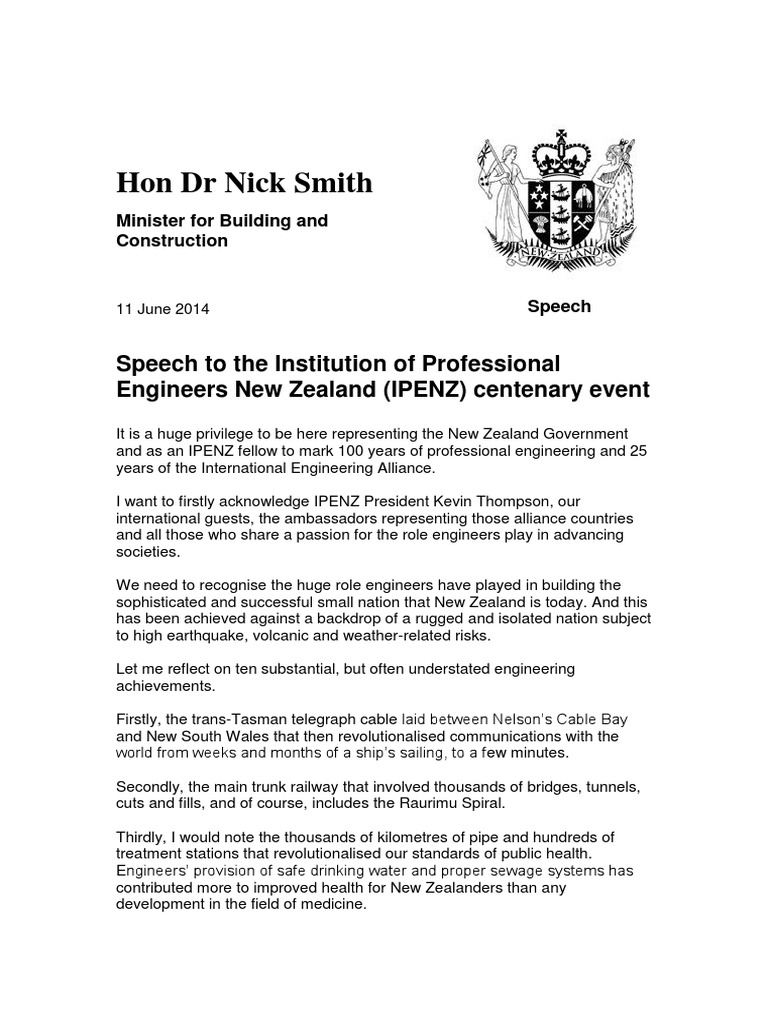 Hon Dr Nick Smith

Minister for Building and Construction

NEW ZEALAND

11 June 2014

Speech

Speech to the Institution of Professional Engineers New Zealand (IPENZ) centenary event

It is a huge privilege to be here representing the New Zealand Government and as an IPENZ fellow to mark 100 years of professional engineering and 25 years of the International Engineering Alliance.

I want to firstly acknowledge IPENZ President Kevin Thompson, our international guests, the ambassadors representing those alliance countries and all those who share a passion for the role engineers play in advancing societies.

We need to recognise the huge role engineers have played in building the sophisticated and successful small nation that New Zealand is today. And this has been achieved against a backdrop of a rugged and isolated nation subject to high earthquake, volcanic and weather-related risks.

Let me reflect on ten substantial, but often understated engineering achievements.

Firstly, the trans-Tasman telegraph cable laid between Nelson's Cable Bay and New South Wales that then revolutionalised communications with the world from weeks and months of a ship's sailing, to a few minutes.

Secondly, the main trunk railway that involved thousands of bridges, tunnels, cuts and fills, and of course, includes the Raurimu Spiral.

Thirdly, I would note the thousands of kilometres of pipe and hundreds of treatment stations that revolutionalised our standards of public health. Engineers' provision of safe drinking water and proper sewage systems has contributed more to improved health for New Zealanders than any development in the field of medicine.